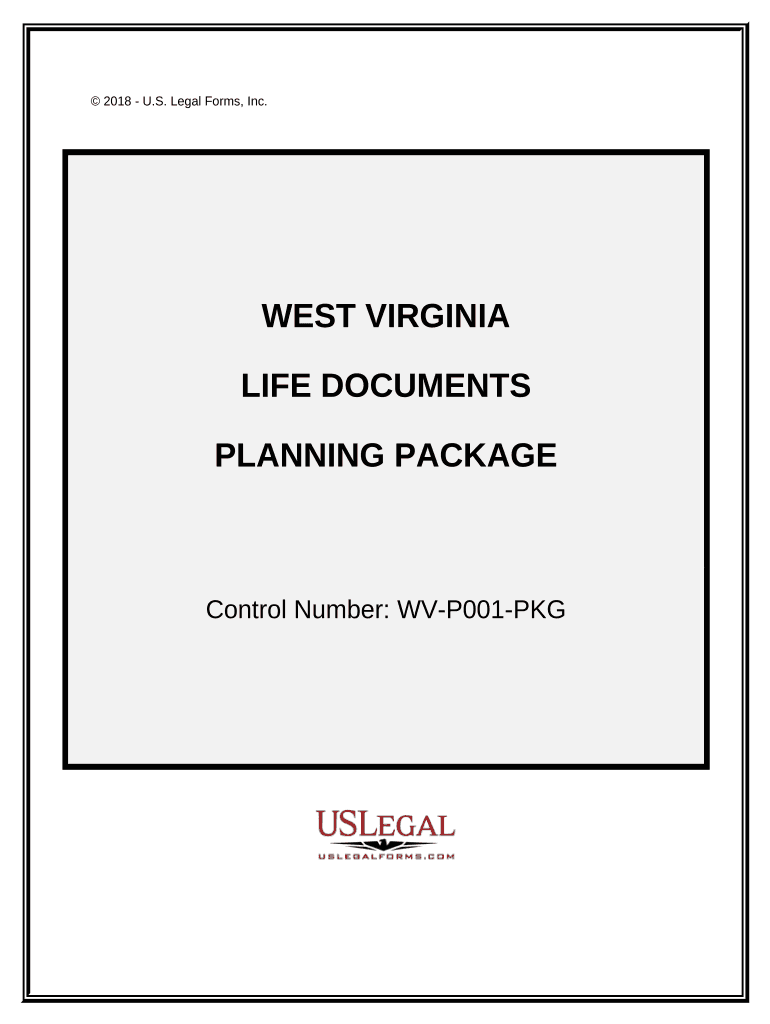 © 2018 - U.S. Legal Forms, Inc.

WEST VIRGINIA

LIFE DOCUMENTS

PLANNING PACKAGE

Control Number: WV-P001-PKG

USLEGAL
USLEGALFORMS.COM